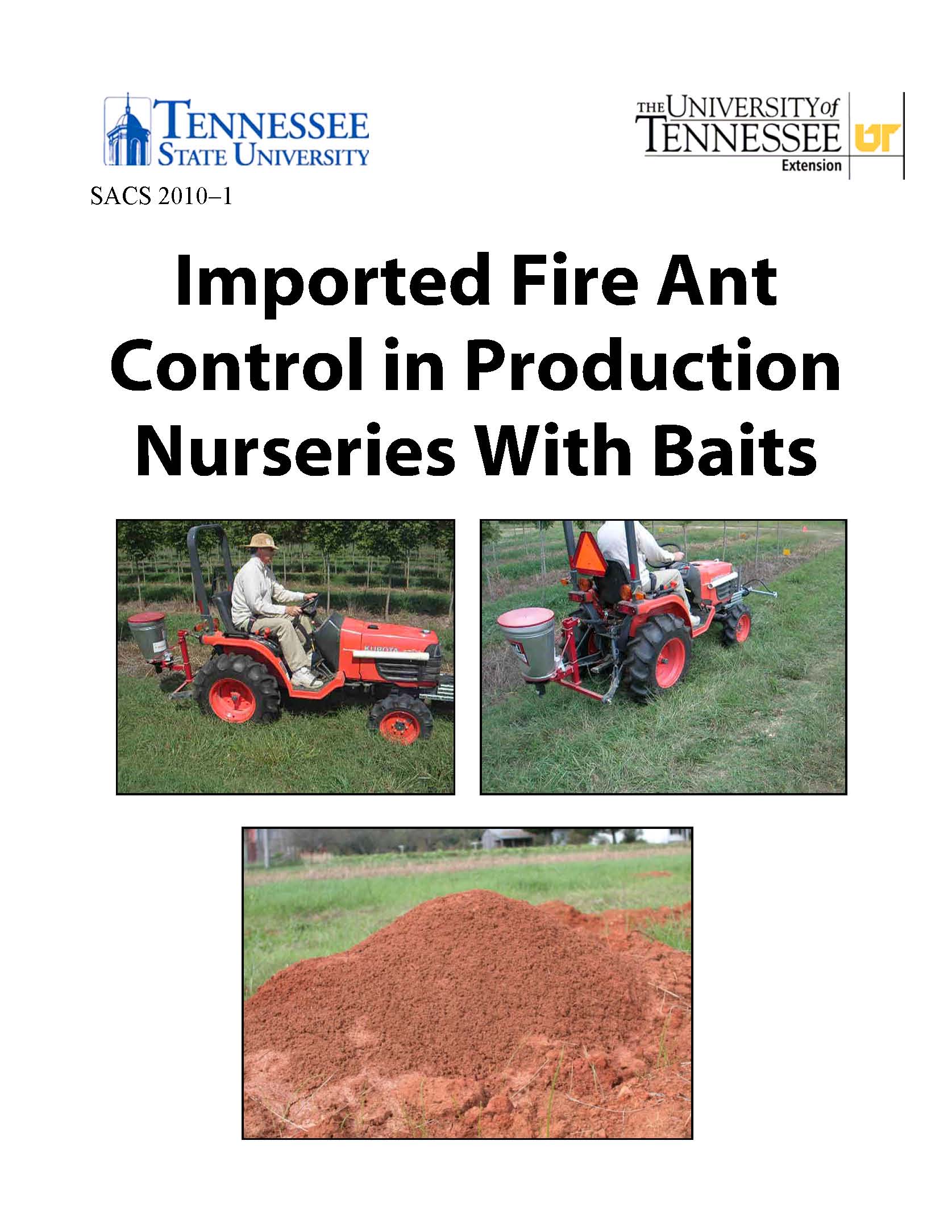 TENNESSEE STATE UNIVERSITY

THE UNIVERSITY of TENNESSEE UT Extension

SACS 2010–1

Imported Fire Ant Control in Production Nurseries With Baits

KUBOTA